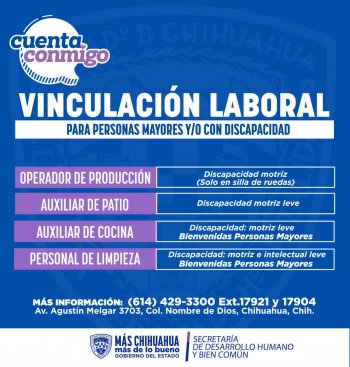 cuenta conmigo

VINCULACIÓN LABORAL

PARA PERSONAS MAYORES Y/O CON DISCAPACIDAD

| OPERADOR DE PRODUCCIÓN | Discapacidad motriz (Solo en silla de ruedas) |
|---|---|
| AUXILIAR DE PATIO | Discapacidad motriz leve |
| AUXILIAR DE COCINA | Discapacidad: motriz leve Bienvenidas Personas Mayores |
| PERSONAL DE LIMPIEZA | Discapacidad: motriz e intelectual leve Bienvenidas Personas Mayores |

MÁS INFORMACIÓN: (614) 429-3300 Ext.17921 y 17904
Av. Agustín Melgar 3703, Col. Nombre de Dios, Chihuahua, Chih.

MÁS CHIHUAHUA más de lo bueno GOBIERNO DEL ESTADO

SECRETARÍA DE DESARROLLO HUMANO Y BIEN COMÚN